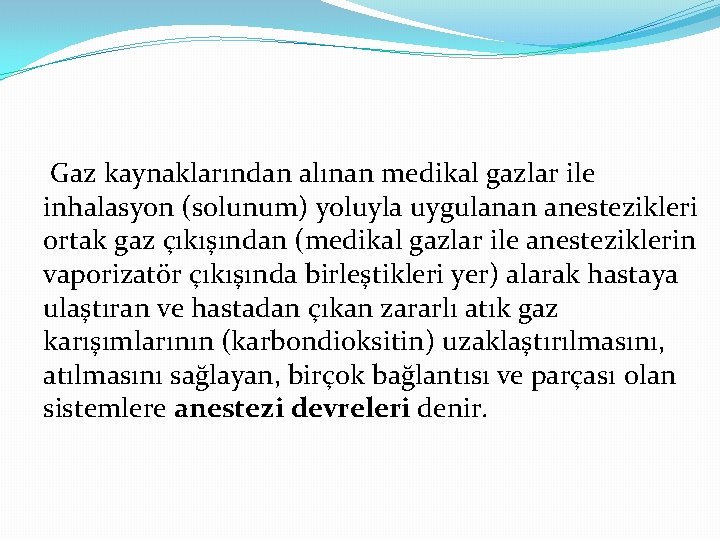 Gaz kaynaklarından alınan medikal gazlar ile inhalasyon (solunum) yoluyla uygulanan anestezikleri ortak gaz çıkışından (medikal gazlar ile anesteziklerin vaporizatör çıkışında birleştikleri yer) alarak hastaya ulaştıran ve hastadan çıkan zararlı atık gaz karışımlarının (karbondioksitin) uzaklaştırılmasını, atılmasını sağlayan, birçok bağlantısı ve parçası olan sistemlere anestezi devreleri denir.